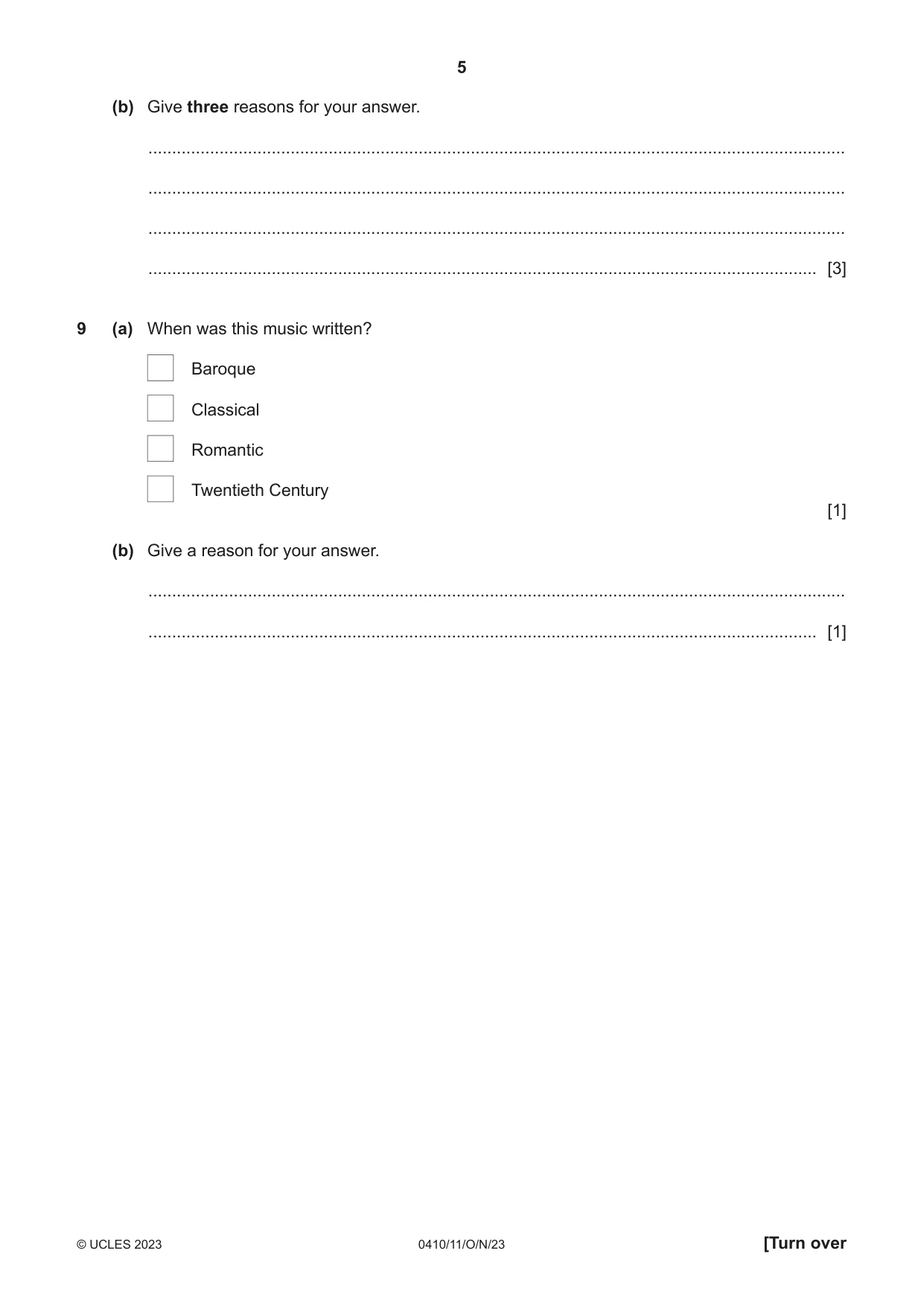 5

(b) Give three reasons for your answer.

____

____

____

____ [3]

9 (a) When was this music written?

☐ Baroque

☐ Classical

☐ Romantic

☐ Twentieth Century

[1]

(b) Give a reason for your answer.

____

____ [1]

© UCLES 2023 0410/11/O/N/23 [Turn over